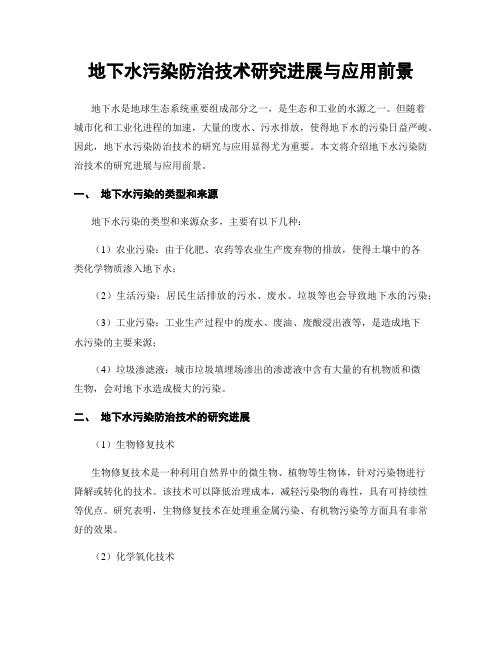 地下水污染防治技术研究进展与应用前景

地下水是地球生态系统重要组成部分之一，是生态和工业的水源之一。但随着城市化和工业化进程的加速，大量的废水、污水排放，使得地下水的污染日益严峻。因此，地下水污染防治技术的研究与应用显得尤为重要。本文将介绍地下水污染防治技术的研究进展与应用前景。

一、 地下水污染的类型和来源

地下水污染的类型和来源众多，主要有以下几种：

（1）农业污染：由于化肥、农药等农业生产废弃物的排放，使得土壤中的各类化学物质渗入地下水；

（2）生活污染：居民生活排放的污水、废水、垃圾等也会导致地下水的污染；

（3）工业污染：工业生产过程中的废水、废油、废酸浸出液等，是造成地下水污染的主要来源；

（4）垃圾渗滤液：城市垃圾填埋场渗出的渗滤液中含有大量的有机物质和微生物，会对地下水造成极大的污染。

二、 地下水污染防治技术的研究进展

（1）生物修复技术

生物修复技术是一种利用自然界中的微生物、植物等生物体，针对污染物进行降解或转化的技术。该技术可以降低治理成本，减轻污染物的毒性，具有可持续性等优点。研究表明，生物修复技术在处理重金属污染、有机物污染等方面具有非常好的效果。

（2）化学氧化技术